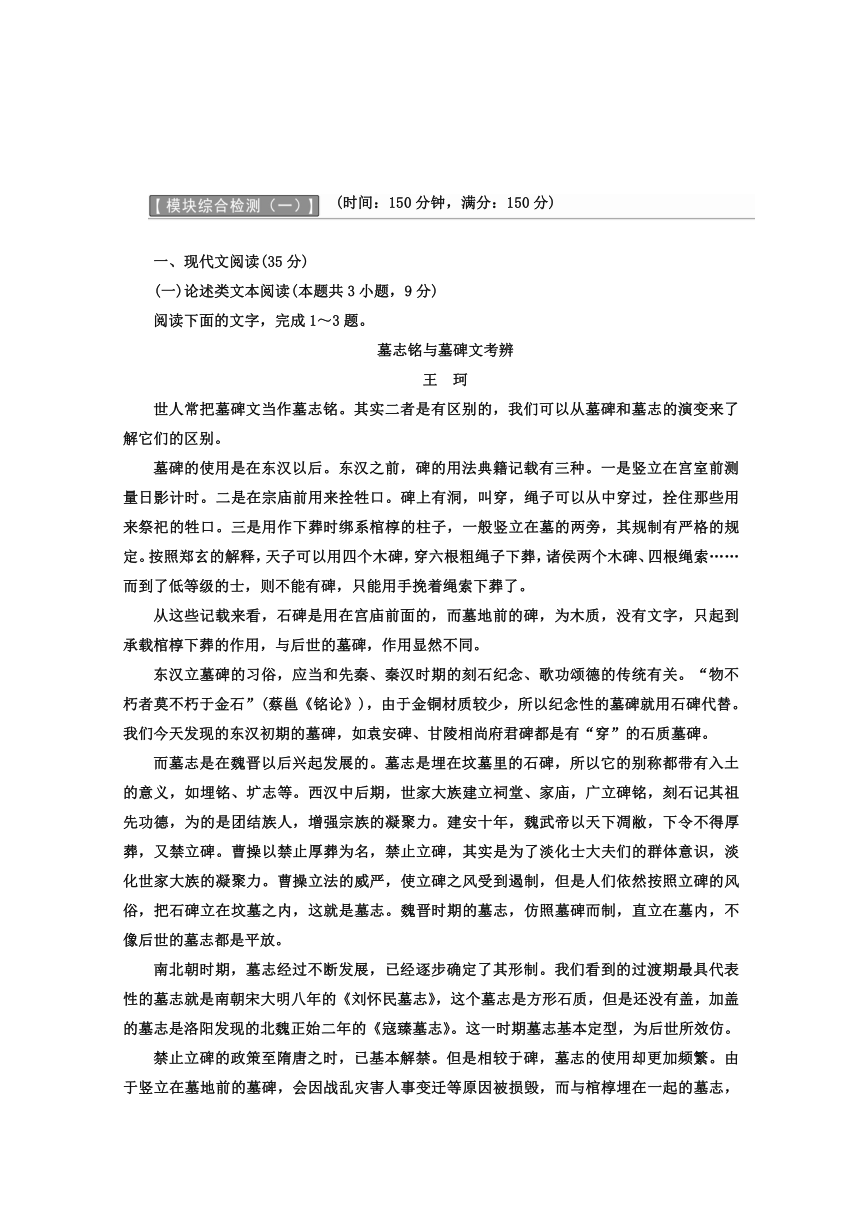 【模块综合检测（一）】 (时间：150 分钟，满分：150 分)

一、现代文阅读(35 分)

(一)论述类文本阅读(本题共 3 小题，9 分)

阅读下面的文字，完成 1～3 题。

墓志铭与墓碑文考辨

王　珂

世人常把墓碑文当作墓志铭。其实二者是有区别的，我们可以从墓碑和墓志的演变来了解它们的区别。

墓碑的使用是在东汉以后。东汉之前，碑的用法典籍记载有三种。一是竖立在宫室前测量日影计时。二是在宗庙前用来拴牲口。碑上有洞，叫穿，绳子可以从中穿过，拴住那些用来祭祀的牲口。三是用作下葬时绑系棺椁的柱子，一般竖立在墓的两旁，其规制有严格的规定。按照郑玄的解释，天子可以用四个木碑，穿六根粗绳子下葬，诸侯两个木碑、四根绳索……而到了低等级的士，则不能有碑，只能用手挽着绳索下葬了。

从这些记载来看，石碑是用在宫庙前面的，而墓地前的碑，为木质，没有文字，只起到承载棺椁下葬的作用，与后世的墓碑，作用显然不同。

东汉立墓碑的习俗，应当和先秦、秦汉时期的刻石纪念、歌功颂德的传统有关。“物不朽者莫不朽于金石”(蔡邕《铭论》)，由于金铜材质较少，所以纪念性的墓碑就用石碑代替。我们今天发现的东汉初期的墓碑，如袁安碑、甘陵相尚府君碑都是有“穿”的石质墓碑。

而墓志是在魏晋以后兴起发展的。墓志是埋在坟墓里的石碑，所以它的别称都带有入土的意义，如埋铭、圹志等。西汉中后期，世家大族建立祠堂、家庙，广立碑铭，刻石记其祖先功德，为的是团结族人，增强宗族的凝聚力。建安十年，魏武帝以天下凋敝，下令不得厚葬，又禁立碑。曹操以禁止厚葬为名，禁止立碑，其实是为了淡化士大夫们的群体意识，淡化世家大族的凝聚力。曹操立法的威严，使立碑之风受到遏制，但是人们依然按照立碑的风俗，把石碑立在坟墓之内，这就是墓志。魏晋时期的墓志，仿照墓碑而制，直立在墓内，不像后世的墓志都是平放。

南北朝时期，墓志经过不断发展，已经逐步确定了其形制。我们看到的过渡期最具代表性的墓志就是南朝宋大明八年的《刘怀民墓志》，这个墓志是方形石质，但是还没有盖，加盖的墓志是洛阳发现的北魏正始二年的《寇臻墓志》。这一时期墓志基本定型，为后世所效仿。

禁止立碑的政策至隋唐之时，已基本解禁。但是相较于碑，墓志的使用却更加频繁。由于竖立在墓地前的墓碑，会因战乱灾害人事变迁等原因被损毁，而与棺椁埋在一起的墓志，